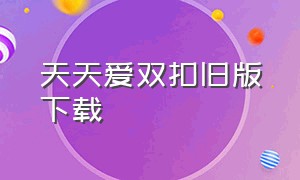 天天爱双扣旧版下载